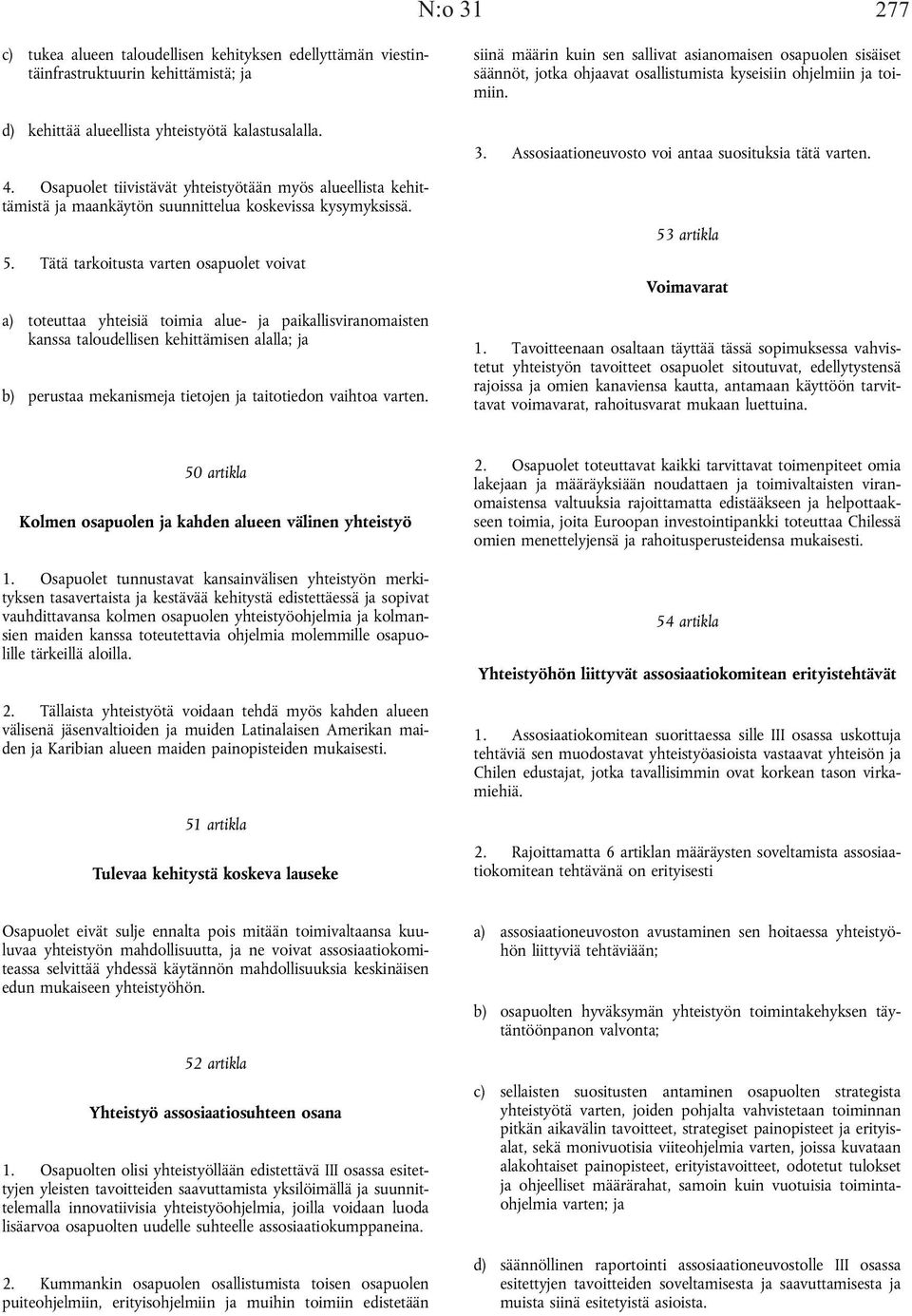 N:o 31 277

c) tukea alueen taloudellisen kehityksen edellyttämän viestintäinfrastruktuurin kehittämistä; ja

d) kehittää alueellista yhteistyötä kalastusalalla.

4. Osapuolet tiivistävät yhteistyötään myös alueellista kehittämistä ja maankäytön suunnittelua koskevissa kysymyksissä.

5. Tätä tarkoitusta varten osapuolet voivat

a) toteuttaa yhteisiä toimia alue- ja paikallisviranomaisten kanssa taloudellisen kehittämisen alalla; ja

b) perustaa mekanismeja tietojen ja taitotiedon vaihtoa varten.

50 artikla

Kolmen osapuolen ja kahden alueen välinen yhteistyö

1. Osapuolet tunnustavat kansainvälisen yhteistyön merkityksen tasavertaista ja kestävää kehitystä edistettäessä ja sopivat vauhdittavansa kolmen osapuolen yhteistyöohjelmia ja kolmansien maiden kanssa toteutettavia ohjelmia molemmille osapuolille tärkeillä aloilla.

2. Tällaista yhteistyötä voidaan tehdä myös kahden alueen välisenä jäsenvaltioiden ja muiden Latinalaisen Amerikan maiden ja Karibian alueen maiden painopisteiden mukaisesti.

51 artikla

Tulevaa kehitystä koskeva lauseke

Osapuolet eivät sulje ennalta pois mitään toimivaltaansa kuuluvaa yhteistyön mahdollisuutta, ja ne voivat assosiaatiokomiteassa selvittää yhdessä käytännön mahdollisuuksia keskinäisen edun mukaiseen yhteistyöhön.

52 artikla

Yhteistyö assosiaatiosuhteen osana

1. Osapuolten olisi yhteistyöllään edistettävä III osassa esitettyjen yleisten tavoitteiden saavuttamista yksilöimällä ja suunnittelemalla innovatiivisia yhteistyöohjelmia, joilla voidaan luoda lisäarvoa osapuolten uudelle suhteelle assosiaatiokumppaneina.

2. Kummankin osapuolen osallistumista toisen osapuolen puiteohjelmiin, erityisohjelmiin ja muihin toimiin edistetään siinä määrin kuin sen sallivat asianomaisen osapuolen sisäiset säännöt, jotka ohjaavat osallistumista kyseisiin ohjelmiin ja toimiin.

3. Assosiaationeuvosto voi antaa suosituksia tätä varten.

53 artikla

Voimavarat

1. Tavoitteenaan osaltaan täyttää tässä sopimuksessa vahvistetut yhteistyön tavoitteet osapuolet sitoutuvat, edellytystensä rajoissa ja omien kanaviensa kautta, antamaan käyttöön tarvittavat voimavarat, rahoitusvarat mukaan luettuina.

2. Osapuolet toteuttavat kaikki tarvittavat toimenpiteet omia lakejaan ja määräyksiään noudattaen ja toimivaltaisten viranomaistensa valtuuksia rajoittamatta edistääkseen ja helpottaakseen toimia, joita Euroopan investointipankki toteuttaa Chilessä omien menettelyjensä ja rahoitusperusteidensa mukaisesti.

54 artikla

Yhteistyöhön liittyvät assosiaatiokomitean erityistehtävät

1. Assosiaatiokomitean suorittaessa sille III osassa uskottuja tehtäviä sen muodostavat yhteistyöasioista vastaavat yhteisön ja Chilen edustajat, jotka tavallisimmin ovat korkean tason virkamiehiä.

2. Rajoittamatta 6 artiklan määräysten soveltamista assosiaatiokomitean tehtävänä on erityisesti

a) assosiaationeuvoston avustaminen sen hoitaessa yhteistyöhön liittyviä tehtäviään;

b) osapuolten hyväksymän yhteistyön toimintakehyksen täytäntöönpanon valvonta;

c) sellaisten suositusten antaminen osapuolten strategista yhteistyötä varten, joiden pohjalta vahvistetaan toiminnan pitkän aikavälin tavoitteet, strategiset painopisteet ja erityisalat, sekä monivuotisia viiteohjelmia varten, joissa kuvataan alakohtaiset painopisteet, erityistavoitteet, odotetut tulokset ja ohjeelliset määrärahat, samoin kuin vuotuisia toimintaohjelmia varten; ja

d) säännöllinen raportointi assosiaationeuvostolle III osassa esitettyjen tavoitteiden soveltamisesta ja saavuttamisesta ja muista siinä esitetyistä asioista.